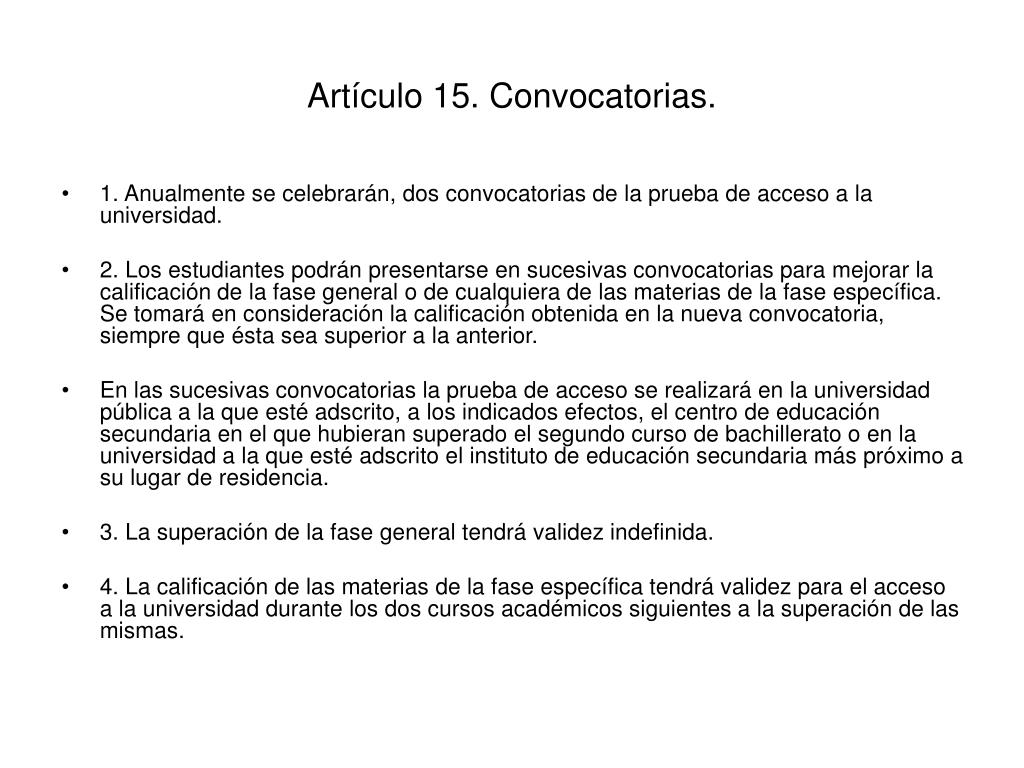 Artículo 15. Convocatorias.

• 1. Anualmente se celebrarán, dos convocatorias de la prueba de acceso a la universidad.

• 2. Los estudiantes podrán presentarse en sucesivas convocatorias para mejorar la calificación de la fase general o de cualquiera de las materias de la fase específica. Se tomará en consideración la calificación obtenida en la nueva convocatoria, siempre que ésta sea superior a la anterior.

• En las sucesivas convocatorias la prueba de acceso se realizará en la universidad pública a la que esté adscrito, a los indicados efectos, el centro de educación secundaria en el que hubieran superado el segundo curso de bachillerato o en la universidad a la que esté adscrito el instituto de educación secundaria más próximo a su lugar de residencia.

• 3. La superación de la fase general tendrá validez indefinida.

• 4. La calificación de las materias de la fase específica tendrá validez para el acceso a la universidad durante los dos cursos académicos siguientes a la superación de las mismas.